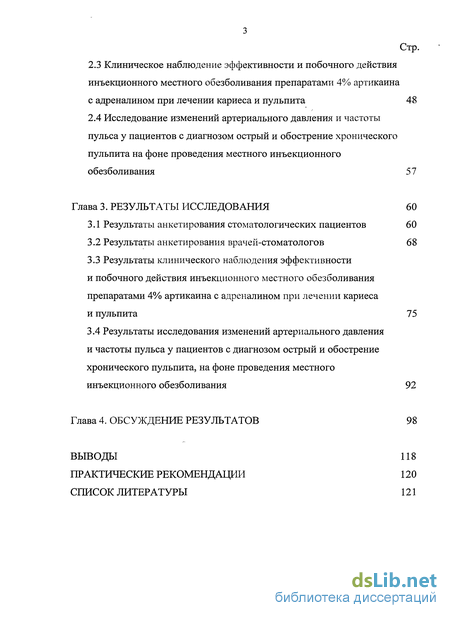 3

Стр.

2.3 Клиническое наблюдение эффективности и побочного действия инъекционного местного обезболивания препаратами 4% артикаина с адреналином при лечении кариеса и пульпита 48

2.4 Исследование изменений артериального давления и частоты пульса у пациентов с диагнозом острый и обострение хронического пульпита на фоне проведения местного инъекционного обезболивания 57

Глава 3. РЕЗУЛЬТАТЫ ИССЛЕДОВАНИЯ 60

3.1 Результаты анкетирования стоматологических пациентов 60

3.2 Результаты анкетирования врачей-стоматологов 68

3.3 Результаты клинического наблюдения эффективности и побочного действия инъекционного местного обезболивания препаратами 4% артикаина с адреналином при лечении кариеса и пульпита 75

3.4 Результаты исследования изменений артериального давления и частоты пульса у пациентов с диагнозом острый и обострение хронического пульпита, на фоне проведения местного инъекционного обезболивания 92

Глава 4. ОБСУЖДЕНИЕ РЕЗУЛЬТАТОВ 98

ВЫВОДЫ 118

ПРАКТИЧЕСКИЕ РЕКОМЕНДАЦИИ 120

СПИСОК ЛИТЕРАТУРЫ 121

dsLib.net
библиотека диссертаций